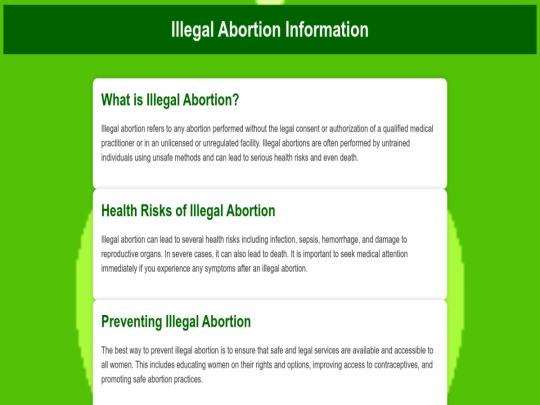 Illegal Abortion Information

What is Illegal Abortion?

Illegal abortion refers to any abortion performed without the legal consent or authorization of a qualified medical practitioner or in an unlicensed or unregulated facility. Illegal abortions are often performed by untrained individuals using unsafe methods and can lead to serious health risks and even death.

Health Risks of Illegal Abortion

Illegal abortion can lead to several health risks including infection, sepsis, hemorrhage, and damage to reproductive organs. In severe cases, it can also lead to death. It is important to seek medical attention immediately if you experience any symptoms after an illegal abortion.

Preventing Illegal Abortion

The best way to prevent illegal abortion is to ensure that safe and legal services are available and accessible to all women. This includes educating women on their rights and options, improving access to contraceptives, and promoting safe abortion practices.